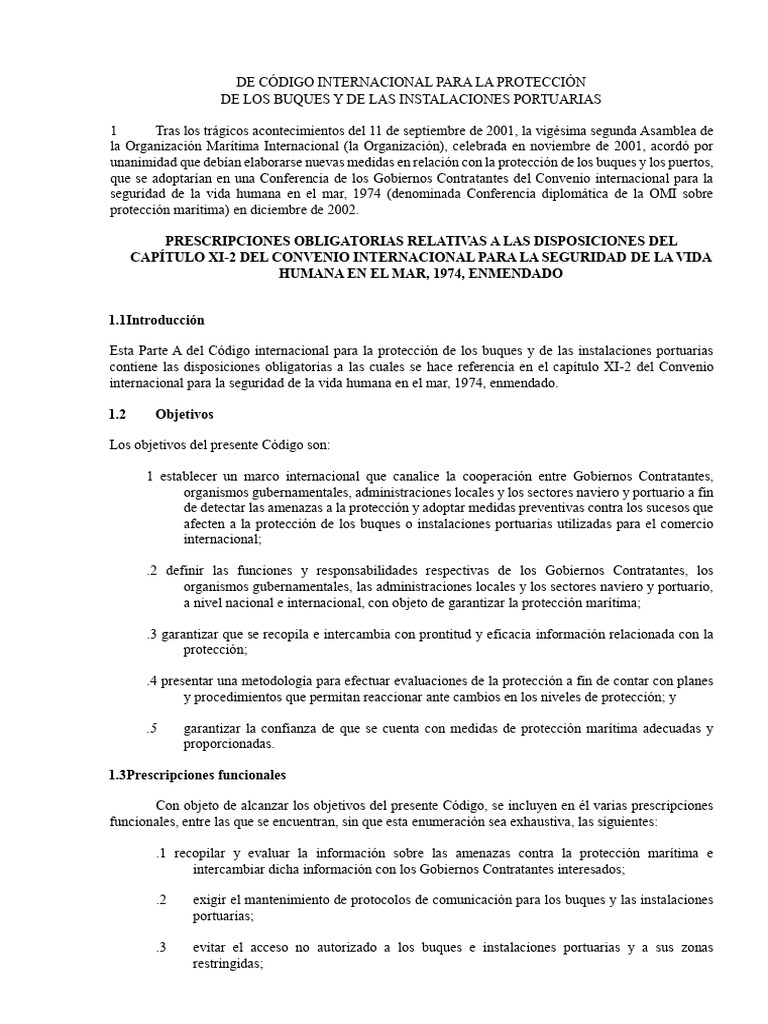 DE CÓDIGO INTERNACIONAL PARA LA PROTECCIÓN
DE LOS BUQUES Y DE LAS INSTALACIONES PORTUARIAS

1 Tras los trágicos acontecimientos del 11 de septiembre de 2001, la vigésima segunda Asamblea de la Organización Marítima Internacional (la Organización), celebrada en noviembre de 2001, acordó por unanimidad que debían elaborarse nuevas medidas en relación con la protección de los buques y los puertos, que se adoptarían en una Conferencia de los Gobiernos Contratantes del Convenio internacional para la seguridad de la vida humana en el mar, 1974 (denominada Conferencia diplomática de la OMI sobre protección marítima) en diciembre de 2002.

PRESCRIPCIONES OBLIGATORIAS RELATIVAS A LAS DISPOSICIONES DEL CAPÍTULO XI-2 DEL CONVENIO INTERNACIONAL PARA LA SEGURIDAD DE LA VIDA HUMANA EN EL MAR, 1974, ENMENDADO

1.1Introducción

Esta Parte A del Código internacional para la protección de los buques y de las instalaciones portuarias contiene las disposiciones obligatorias a las cuales se hace referencia en el capítulo XI-2 del Convenio internacional para la seguridad de la vida humana en el mar, 1974, enmendado.

1.2 Objetivos

Los objetivos del presente Código son:

1 establecer un marco internacional que canalice la cooperación entre Gobiernos Contratantes, organismos gubernamentales, administraciones locales y los sectores naviero y portuario a fin de detectar las amenazas a la protección y adoptar medidas preventivas contra los sucesos que afecten a la protección de los buques o instalaciones portuarias utilizadas para el comercio internacional;

.2 definir las funciones y responsabilidades respectivas de los Gobiernos Contratantes, los organismos gubernamentales, las administraciones locales y los sectores naviero y portuario, a nivel nacional e internacional, con objeto de garantizar la protección marítima;

.3 garantizar que se recopila e intercambia con prontitud y eficacia información relacionada con la protección;

.4 presentar una metodología para efectuar evaluaciones de la protección a fin de contar con planes y procedimientos que permitan reaccionar ante cambios en los niveles de protección; y

.5 garantizar la confianza de que se cuenta con medidas de protección marítima adecuadas y proporcionadas.

1.3Prescripciones funcionales

Con objeto de alcanzar los objetivos del presente Código, se incluyen en él varias prescripciones funcionales, entre las que se encuentran, sin que esta enumeración sea exhaustiva, las siguientes:

.1 recopilar y evaluar la información sobre las amenazas contra la protección marítima e intercambiar dicha información con los Gobiernos Contratantes interesados;

.2 exigir el mantenimiento de protocolos de comunicación para los buques y las instalaciones portuarias;

.3 evitar el acceso no autorizado a los buques e instalaciones portuarias y a sus zonas restringidas;